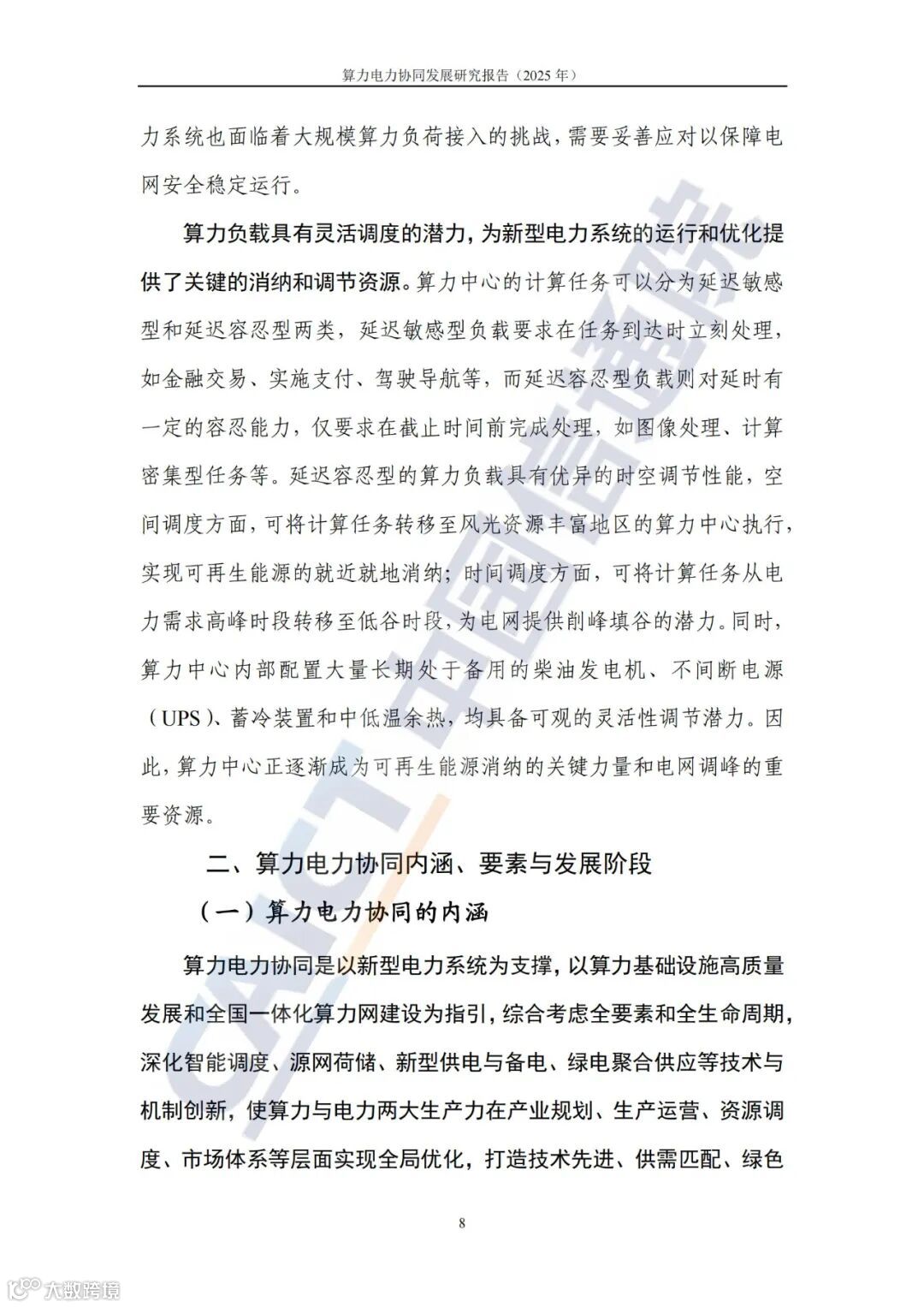 算力电力协同发展研究报告（2025 年）

力系统也面临着大规模算力负荷接入的挑战，需要妥善应对以保障电网安全稳定运行。

算力负载具有灵活调度的潜力，为新型电力系统的运行和优化提供了关键的消纳和调节资源。算力中心的计算任务可以分为延迟敏感型和延迟容忍型两类，延迟敏感型负载要求在任务到达时立刻处理，如金融交易、实施支付、驾驶导航等，而延迟容忍型负载则对延时有一定的容忍能力，仅要求在截止时间前完成处理，如图像处理、计算密集型任务等。延迟容忍型的算力负载具有优异的时空调节性能，空间调度方面，可将计算任务转移至风光资源丰富地区的算力中心执行，实现可再生能源的就近就地消纳；时间调度方面，可将计算任务从电力需求高峰时段转移至低谷时段，为电网提供削峰填谷的潜力。同时，算力中心内部配置大量长期处于备用的柴油发电机、不间断电源（UPS）、蓄冷装置和中低温余热，均具备可观的灵活性调节潜力。因此，算力中心正逐渐成为可再生能源消纳的关键力量和电网调峰的重要资源。

二、算力电力协同内涵、要素与发展阶段

（一）算力电力协同的内涵

算力电力协同是以新型电力系统为支撑，以算力基础设施高质量发展和全国一体化算力网建设为指引，综合考虑全要素和全生命周期，深化智能调度、源网荷储、新型供电与备电、绿电聚合供应等技术与机制创新，使算力与电力两大生产力在产业规划、生产运营、资源调度、市场体系等层面实现全局优化，打造技术先进、供需匹配、绿色

8

CAICT 中国信通院

大数跨境